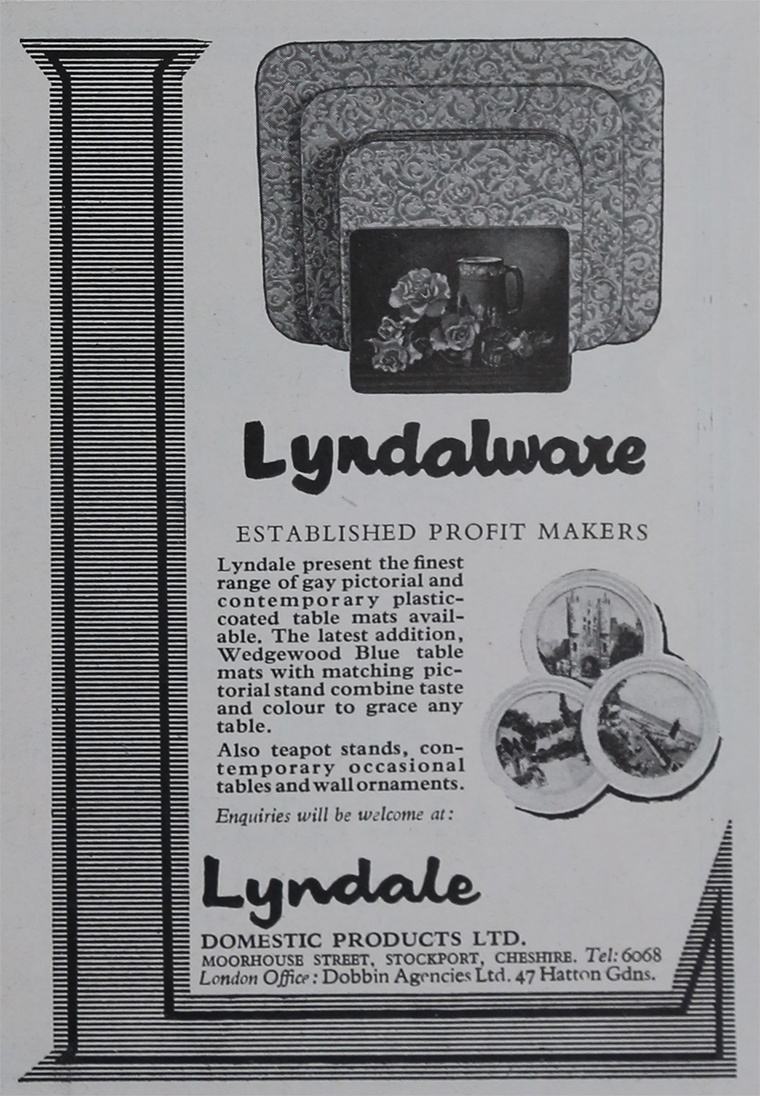 Lyndalware

ESTABLISHED PROFIT MAKERS

Lyndale present the finest range of gay pictorial and contemporary plastic-coated table mats available. The latest addition, Wedgewood Blue table mats with matching pictorial stand combine taste and colour to grace any table.

Also teapot stands, contemporary occasional tables and wall ornaments.

Enquiries will be welcome at:

Lyndale

DOMESTIC PRODUCTS LTD.
MOORHOUSE STREET, STOCKPORT, CHESHIRE. Tel: 6068
London Office: Dobbin Agencies Ltd. 47 Hatton Gdns.